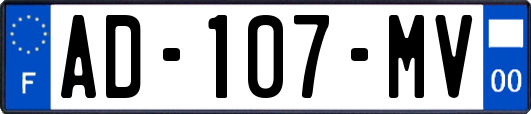 F
AD-107-MV
00